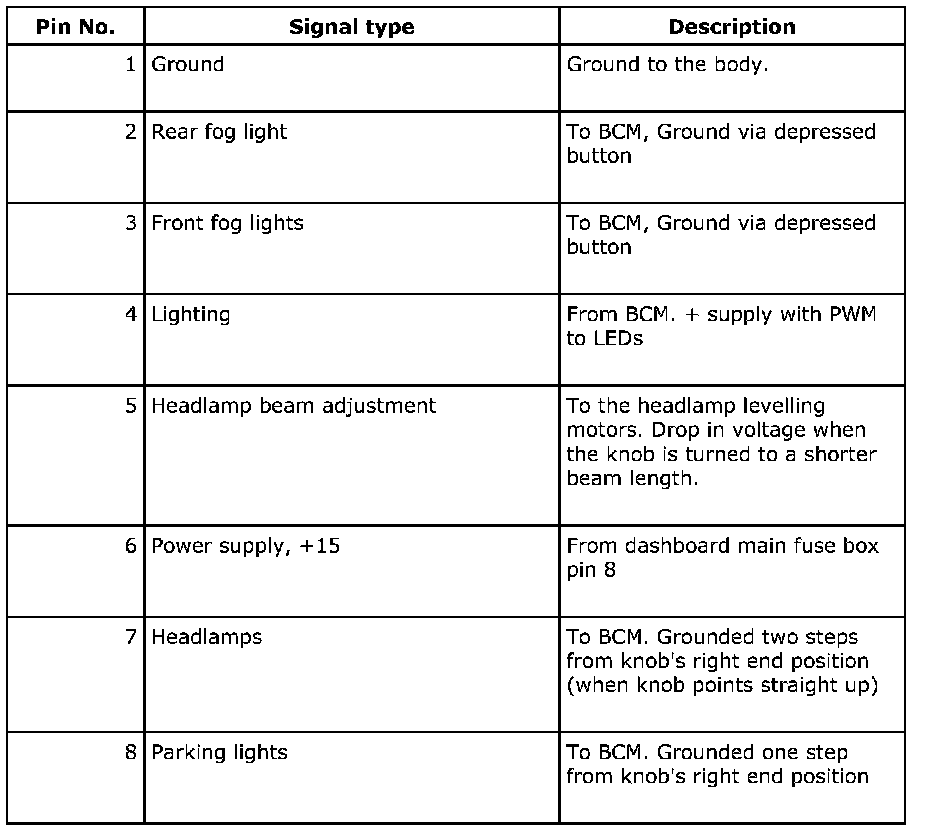 | Pin No. | Signal type | Description |
|---|---|---|
| 1 | Ground | Ground to the body. |
| 2 | Rear fog light | To BCM, Ground via depressed button |
| 3 | Front fog lights | To BCM, Ground via depressed button |
| 4 | Lighting | From BCM. + supply with PWM to LEDs |
| 5 | Headlamp beam adjustment | To the headlamp levelling motors. Drop in voltage when the knob is turned to a shorter beam length. |
| 6 | Power supply, +15 | From dashboard main fuse box pin 8 |
| 7 | Headlamps | To BCM. Grounded two steps from knob's right end position (when knob points straight up) |
| 8 | Parking lights | To BCM. Grounded one step from knob's right end position |